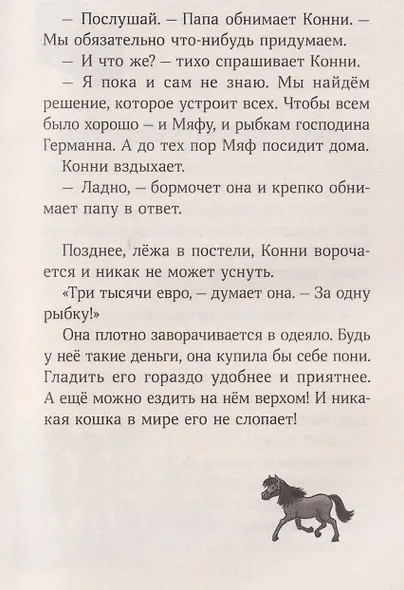 – Послушай. – Папа обнимает Конни. – Мы обязательно что-нибудь придумаем.

– И что же? – тихо спрашивает Конни.

– Я пока и сам не знаю. Мы найдём решение, которое устроит всех. Чтобы всем было хорошо – и Мяфу, и рыбкам господина Германна. А до тех пор Мяф посидит дома.

Конни вздыхает.

– Ладно, – бормочет она и крепко обнимает папу в ответ.

Позднее, лёжа в постели, Конни ворочается и никак не может уснуть.

«Три тысячи евро, – думает она. – За одну рыбку!»

Она плотно заворачивается в одеяло. Будь у неё такие деньги, она купила бы себе пони. Гладить его гораздо удобнее и приятнее. А ещё можно ездить на нём верхом! И никакая кошка в мире его не слопает!